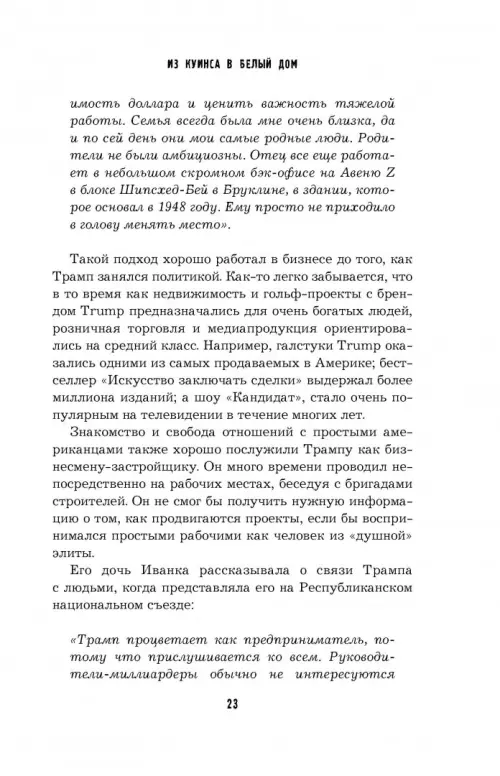 ИЗ КУИНСА В БЕЛЫЙ ДОМ

имость доллара и ценить важность тяжелой работы. Семья всегда была мне очень близка, да и по сей день они мои самые родные люди. Родители не были амбициозны. Отец все еще работает в небольшом скромном бэк-офисе на Авеню Z в блоке Шипсхед-Бей в Бруклине, в здании, которое основал в 1948 году. Ему просто не приходило в голову менять место».

Такой подход хорошо работал в бизнесе до того, как Трамп занялся политикой. Как-то легко забывается, что в то время как недвижимость и гольф-проекты с брендом Trump предназначались для очень богатых людей, розничная торговля и медиапродукция ориентировались на средний класс. Например, галстуки Trump оказались одними из самых продаваемых в Америке; бестселлер «Искусство заключать сделки» выдержал более миллиона изданий; а шоу «Кандидат», стало очень популярным на телевидении в течение многих лет.

Знакомство и свобода отношений с простыми американцами также хорошо послужили Трампу как бизнесмену-застройщику. Он много времени проводил непосредственно на рабочих местах, беседуя с бригадами строителей. Он не смог бы получить нужную информацию о том, как продвигаются проекты, если бы воспринимался простыми рабочими как человек из «душной» элиты.

Его дочь Иванка рассказывала о связи Трампа с людьми, когда представляла его на Республиканском национальном съезде:

«Трамп процветает как предприниматель, потому что прислушивается ко всем. Руководители-миллиардеры обычно не интересуются

23